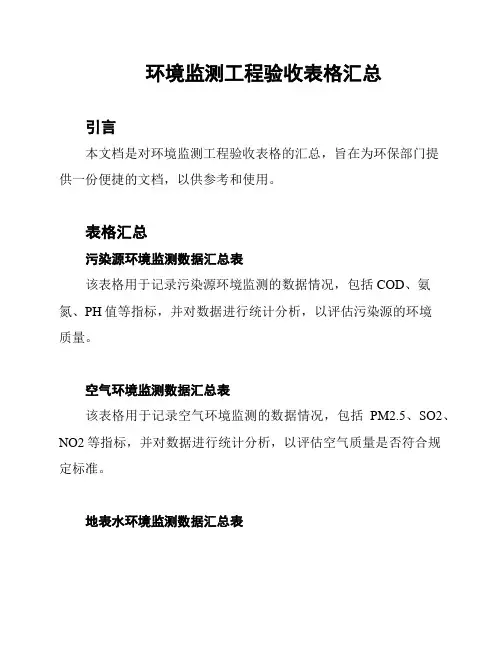 环境监测工程验收表格汇总

引言

本文档是对环境监测工程验收表格的汇总，旨在为环保部门提供一份便捷的文档，以供参考和使用。

表格汇总

污染源环境监测数据汇总表

该表格用于记录污染源环境监测的数据情况，包括 COD、氨氮、PH 值等指标，并对数据进行统计分析，以评估污染源的环境质量。

空气环境监测数据汇总表

该表格用于记录空气环境监测的数据情况，包括 PM2.5、SO2、NO2 等指标，并对数据进行统计分析，以评估空气质量是否符合规定标准。

地表水环境监测数据汇总表